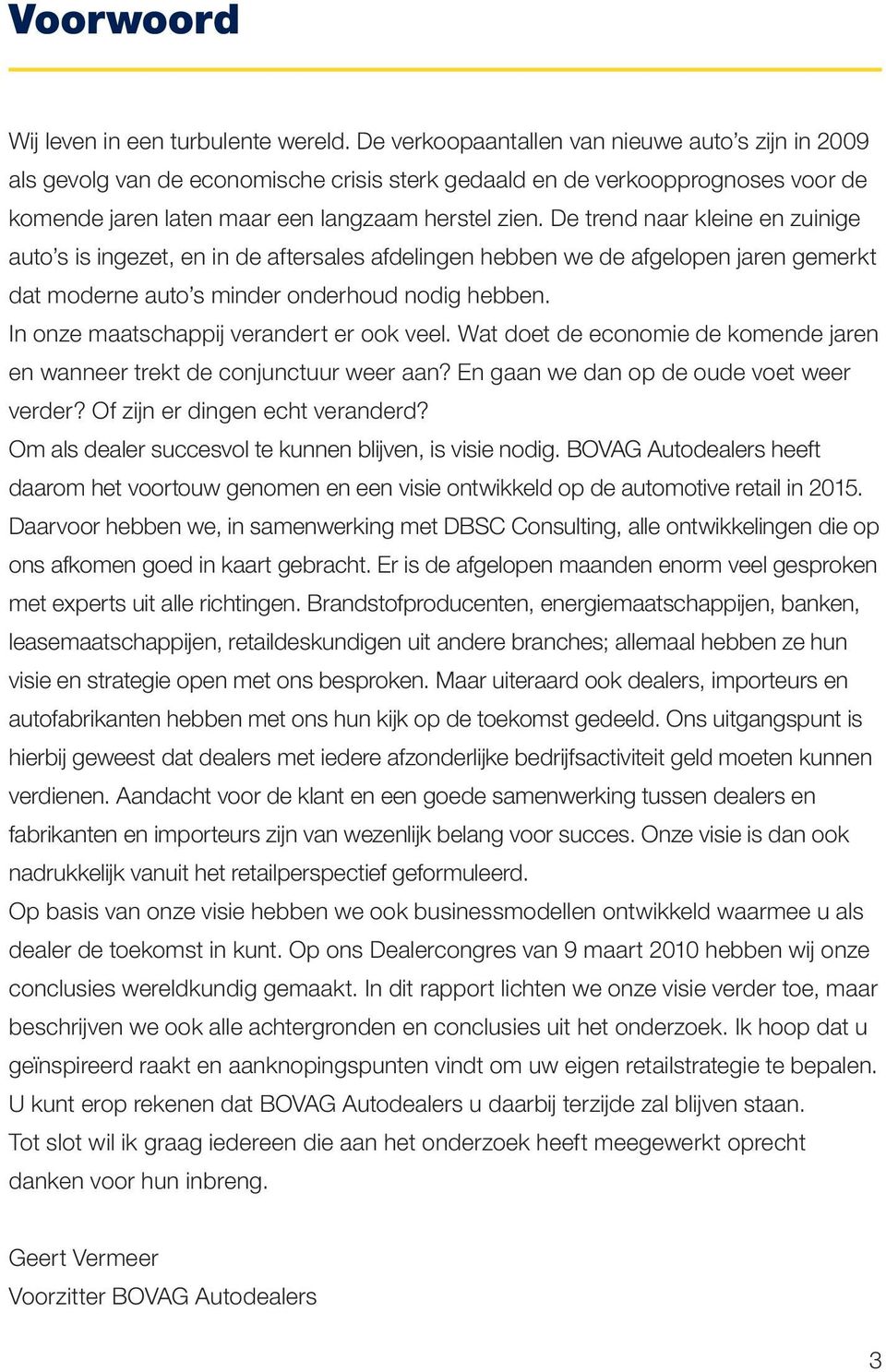 Voorwoord

Wij leven in een turbulente wereld. De verkoopaantallen van nieuwe auto's zijn in 2009 als gevolg van de economische crisis sterk gedaald en de verkoopprognoses voor de komende jaren laten maar een langzaam herstel zien. De trend naar kleine en zuinige auto's is ingezet, en in de aftersales afdelingen hebben we de afgelopen jaren gemerkt dat moderne auto's minder onderhoud nodig hebben.
In onze maatschappij verandert er ook veel. Wat doet de economie de komende jaren en wanneer trekt de conjunctuur weer aan? En gaan we dan op de oude voet weer verder? Of zijn er dingen echt veranderd?
Om als dealer succesvol te kunnen blijven, is visie nodig. BOVAG Autodealers heeft daarom het voortouw genomen en een visie ontwikkeld op de automotive retail in 2015. Daarvoor hebben we, in samenwerking met DBSC Consulting, alle ontwikkelingen die op ons afkomen goed in kaart gebracht. Er is de afgelopen maanden enorm veel gesproken met experts uit alle richtingen. Brandstofproducenten, energiemaatschappijen, banken, leasemaatschappijen, retaildeskundigen uit andere branches; allemaal hebben ze hun visie en strategie open met ons besproken. Maar uiteraard ook dealers, importeurs en autofabrikanten hebben met ons hun kijk op de toekomst gedeeld. Ons uitgangspunt is hierbij geweest dat dealers met iedere afzonderlijke bedrijfsactiviteit geld moeten kunnen verdienen. Aandacht voor de klant en een goede samenwerking tussen dealers en fabrikanten en importeurs zijn van wezenlijk belang voor succes. Onze visie is dan ook nadrukkelijk vanuit het retailperspectief geformuleerd.
Op basis van onze visie hebben we ook businessmodellen ontwikkeld waarmee u als dealer de toekomst in kunt. Op ons Dealercongres van 9 maart 2010 hebben wij onze conclusies wereldkundig gemaakt. In dit rapport lichten we onze visie verder toe, maar beschrijven we ook alle achtergronden en conclusies uit het onderzoek. Ik hoop dat u geïnspireerd raakt en aanknopingspunten vindt om uw eigen retailstrategie te bepalen. U kunt erop rekenen dat BOVAG Autodealers u daarbij terzijde zal blijven staan.
Tot slot wil ik graag iedereen die aan het onderzoek heeft meegewerkt oprecht danken voor hun inbreng.

Geert Vermeer
Voorzitter BOVAG Autodealers

3